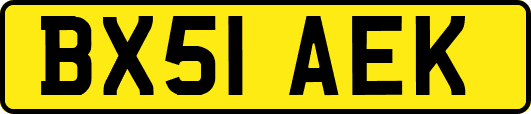 BX51 AEK